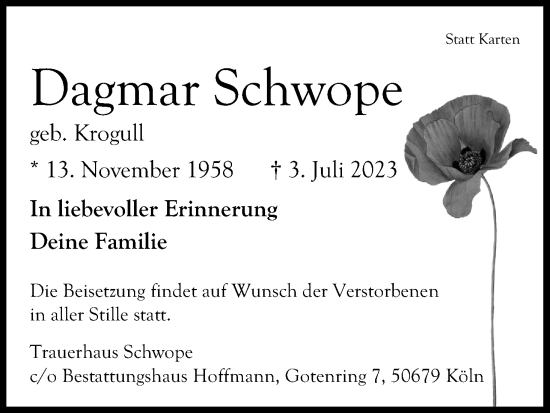 Statt Karten

Dagmar Schwope

geb. Krogull

* 13. November 1958 † 3. Juli 2023

In liebevoller Erinnerung

Deine Familie

Die Beisetzung findet auf Wunsch der Verstorbenen in aller Stille statt.

Trauerhaus Schwope
c/o Bestattungshaus Hoffmann, Gotenring 7, 50679 Köln